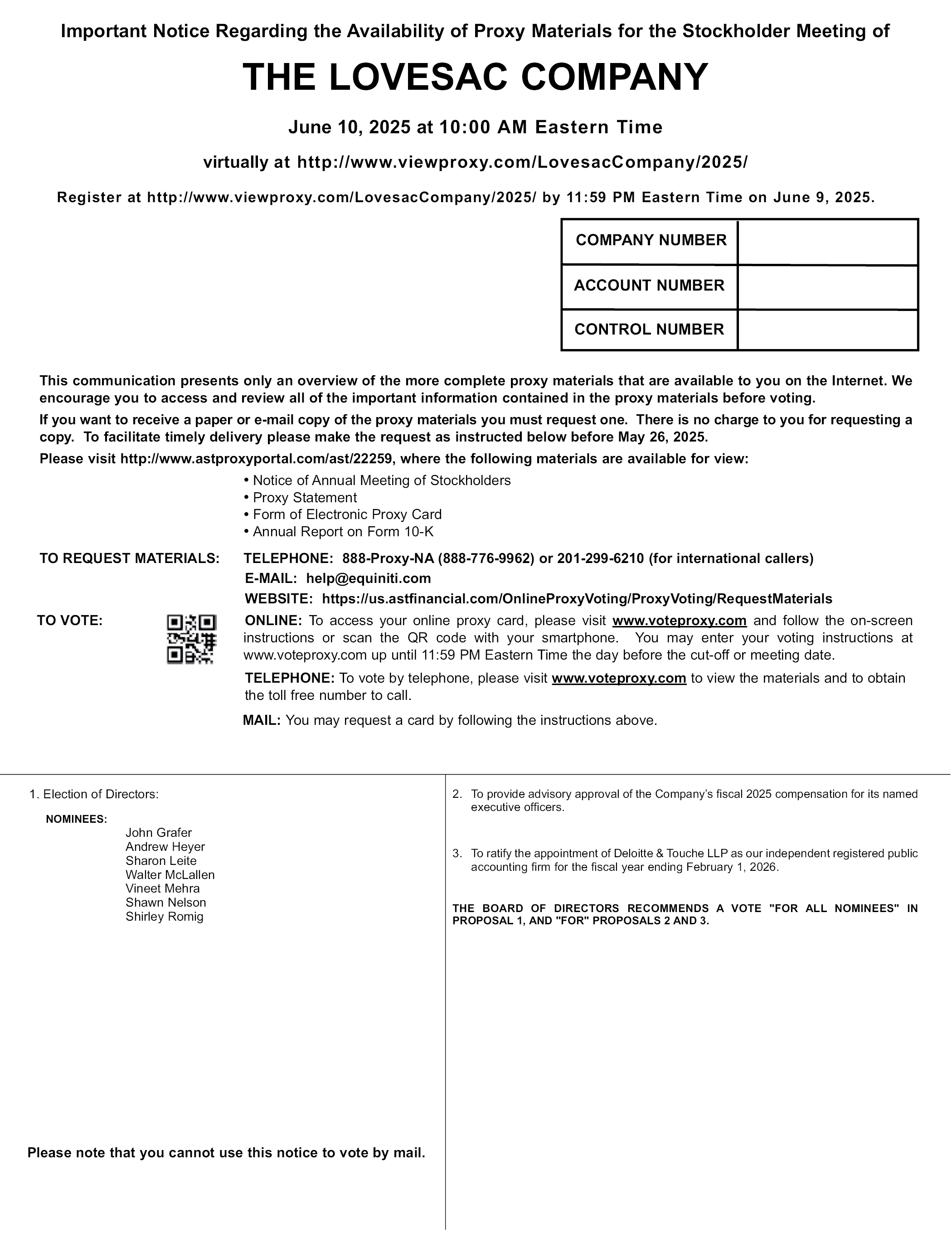 Important Notice Regarding the Availability of Proxy Materials for the Stockholder Meeting of

THE LOVESAC COMPANY

June 10, 2025 at 10:00 AM Eastern Time

virtually at http://www.viewproxy.com/LovesacCompany/2025/

Register at http://www.viewproxy.com/LovesacCompany/2025/ by 11:59 PM Eastern Time on June 9, 2025.

| COMPANY NUMBER | |
|---|---|
| ACCOUNT NUMBER | |
| CONTROL NUMBER | |

This communication presents only an overview of the more complete proxy materials that are available to you on the Internet. We encourage you to access and review all of the important information contained in the proxy materials before voting.

If you want to receive a paper or e-mail copy of the proxy materials you must request one. There is no charge to you for requesting a copy. To facilitate timely delivery please make the request as instructed below before May 26, 2025.

Please visit http://www.astproxyportal.com/ast/22259, where the following materials are available for view:

• Notice of Annual Meeting of Stockholders
• Proxy Statement
• Form of Electronic Proxy Card
• Annual Report on Form 10-K

TO REQUEST MATERIALS: TELEPHONE: 888-Proxy-NA (888-776-9962) or 201-299-6210 (for international callers)
E-MAIL: help@equiniti.com
WEBSITE: https://us.astfinancial.com/OnlineProxyVoting/ProxyVoting/RequestMaterials

TO VOTE: ONLINE: To access your online proxy card, please visit www.voteproxy.com and follow the on-screen instructions or scan the QR code with your smartphone. You may enter your voting instructions at www.voteproxy.com up until 11:59 PM Eastern Time the day before the cut-off or meeting date.

TELEPHONE: To vote by telephone, please visit www.voteproxy.com to view the materials and to obtain the toll free number to call.

MAIL: You may request a card by following the instructions above.

1. Election of Directors:

NOMINEES:
John Grafer
Andrew Heyer
Sharon Leite
Walter McLallen
Vineet Mehra
Shawn Nelson
Shirley Romig

Please note that you cannot use this notice to vote by mail.

2. To provide advisory approval of the Company's fiscal 2025 compensation for its named executive officers.

3. To ratify the appointment of Deloitte & Touche LLP as our independent registered public accounting firm for the fiscal year ending February 1, 2026.

THE BOARD OF DIRECTORS RECOMMENDS A VOTE "FOR ALL NOMINEES" IN PROPOSAL 1, AND "FOR" PROPOSALS 2 AND 3.